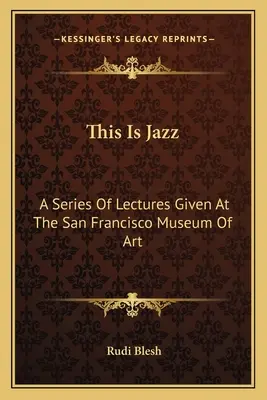 —KESSINGER'S LEGACY REPRINTS—

This Is Jazz

A Series Of Lectures Given At The San Francisco Museum Of Art

Rudi Blesh